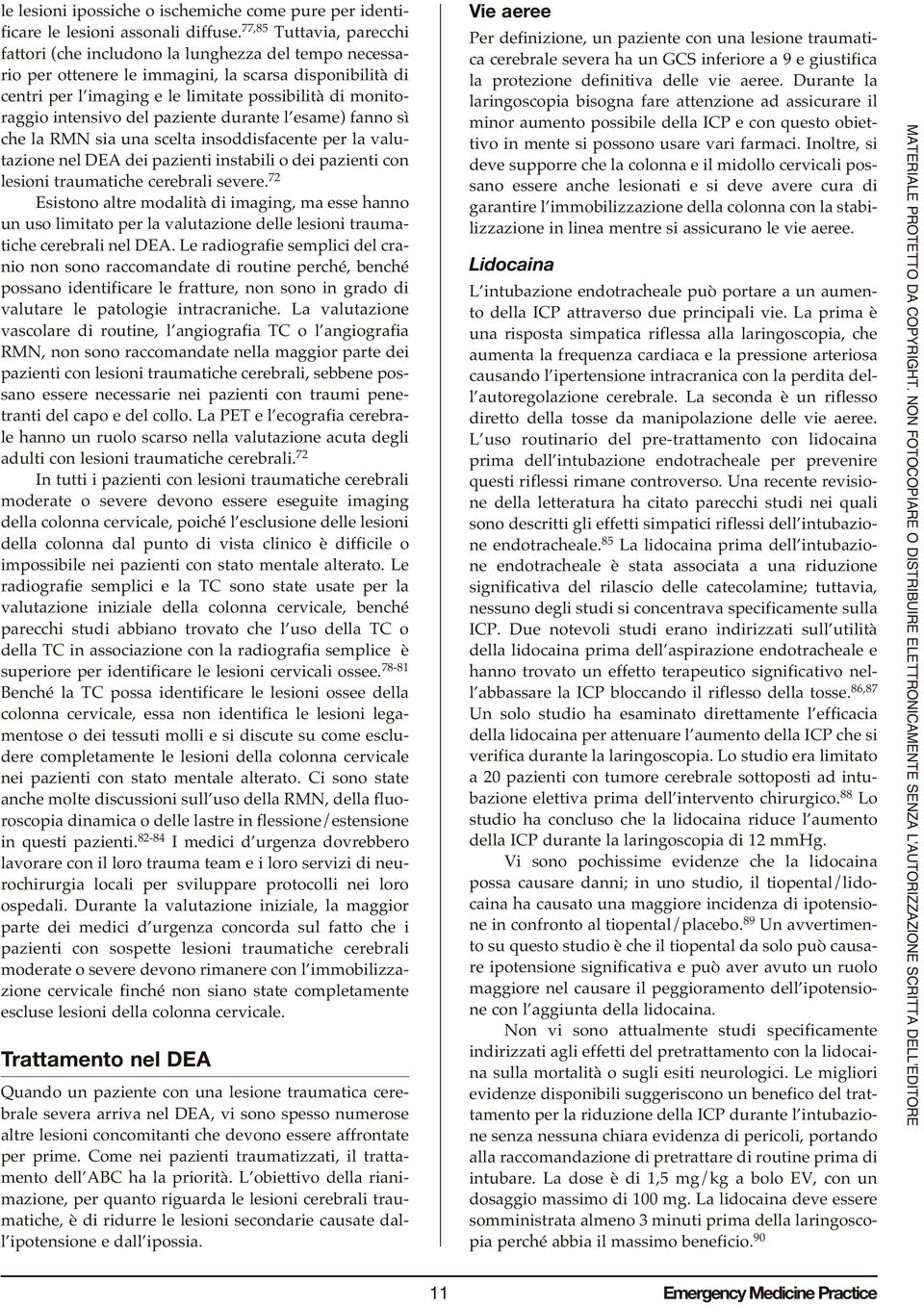 le lesioni ipossiche o ischemiche come pure per identificare le lesioni assonali diffuse.$^{77,85}$ Tuttavia, parecchi fattori (che includono la lunghezza del tempo necessario per ottenere le immagini, la scarsa disponibilità di centri per l'imaging e le limitate possibilità di monitoraggio intensivo del paziente durante l'esame) fanno sì che la RMN sia una scelta insoddisfacente per la valutazione nel DEA dei pazienti instabili o dei pazienti con lesioni traumatiche cerebrali severe.$^{72}$

Esistono altre modalità di imaging, ma esse hanno un uso limitato per la valutazione delle lesioni traumatiche cerebrali nel DEA. Le radiografie semplici del cranio non sono raccomandate di routine perché, benché possano identificare le fratture, non sono in grado di valutare le patologie intracraniche. La valutazione vascolare di routine, l'angiografia TC o l'angiografia RMN, non sono raccomandate nella maggior parte dei pazienti con lesioni traumatiche cerebrali, sebbene possano essere necessarie nei pazienti con traumi penetranti del capo e del collo. La PET e l'ecografia cerebrale hanno un ruolo scarso nella valutazione acuta degli adulti con lesioni traumatiche cerebrali.$^{72}$

In tutti i pazienti con lesioni traumatiche cerebrali moderate o severe devono essere eseguite imaging della colonna cervicale, poiché l'esclusione delle lesioni della colonna dal punto di vista clinico è difficile o impossibile nei pazienti con stato mentale alterato. Le radiografie semplici e la TC sono state usate per la valutazione iniziale della colonna cervicale, benché parecchi studi abbiano trovato che l'uso della TC o della TC in associazione con la radiografia semplice è superiore per identificare le lesioni cervicali ossee.$^{78-81}$ Benché la TC possa identificare le lesioni ossee della colonna cervicale, essa non identifica le lesioni legamentose o dei tessuti molli e si discute su come escludere completamente le lesioni della colonna cervicale nei pazienti con stato mentale alterato. Ci sono state anche molte discussioni sull'uso della RMN, della fluoroscopia dinamica o delle lastre in flessione/estensione in questi pazienti.$^{82-84}$ I medici d'urgenza dovrebbero lavorare con il loro trauma team e i loro servizi di neurochirurgia locali per sviluppare protocolli nei loro ospedali. Durante la valutazione iniziale, la maggior parte dei medici d'urgenza concorda sul fatto che i pazienti con sospette lesioni traumatiche cerebrali moderate o severe devono rimanere con l'immobilizzazione cervicale finché non siano state completamente escluse lesioni della colonna cervicale.

Trattamento nel DEA

Quando un paziente con una lesione traumatica cerebrale severa arriva nel DEA, vi sono spesso numerose altre lesioni concomitanti che devono essere affrontate per prime. Come nei pazienti traumatizzati, il trattamento dell'ABC ha la priorità. L'obiettivo della rianimazione, per quanto riguarda le lesioni cerebrali traumatiche, è di ridurre le lesioni secondarie causate dall'ipotensione e dall'ipossia.

Vie aeree

Per definizione, un paziente con una lesione traumatica cerebrale severa ha un GCS inferiore a 9 e giustifica la protezione definitiva delle vie aeree. Durante la laringoscopia bisogna fare attenzione ad assicurare il minor aumento possibile della ICP e con questo obiettivo in mente si possono usare vari farmaci. Inoltre, si deve supporre che la colonna e il midollo cervicali possano essere anche lesionati e si deve avere cura di garantire l'immobilizzazione della colonna con la stabilizzazione in linea mentre si assicurano le vie aeree.

Lidocaina

L'intubazione endotracheale può portare a un aumento della ICP attraverso due principali vie. La prima è una risposta simpatica riflessa alla laringoscopia, che aumenta la frequenza cardiaca e la pressione arteriosa causando l'ipertensione intracranica con la perdita dell'autoregolazione cerebrale. La seconda è un riflesso diretto della tosse da manipolazione delle vie aeree. L'uso routinario del pre-trattamento con lidocaina prima dell'intubazione endotracheale per prevenire questi riflessi rimane controverso. Una recente revisione della letteratura ha citato parecchi studi nei quali sono descritti gli effetti simpatici riflessi dell'intubazione endotracheale.$^{85}$ La lidocaina prima dell'intubazione endotracheale è stata associata a una riduzione significativa del rilascio delle catecolamine; tuttavia, nessuno degli studi si concentrava specificamente sulla ICP. Due notevoli studi erano indirizzati sull'utilità della lidocaina prima dell'aspirazione endotracheale e hanno trovato un effetto terapeutico significativo nell'abbassare la ICP bloccando il riflesso della tosse.$^{86,87}$ Un solo studio ha esaminato direttamente l'efficacia della lidocaina per attenuare l'aumento della ICP che si verifica durante la laringoscopia. Lo studio era limitato a 20 pazienti con tumore cerebrale sottoposti ad intubazione elettiva prima dell'intervento chirurgico.$^{88}$ Lo studio ha concluso che la lidocaina riduce l'aumento della ICP durante la laringoscopia di 12 mmHg.

Vi sono pochissime evidenze che la lidocaina possa causare danni; in uno studio, il tiopental/lidocaina ha causato una maggiore incidenza di ipotensione in confronto al tiopental/placebo.$^{89}$ Un avvertimento su questo studio è che il tiopental da solo può causare ipotensione significativa e può aver avuto un ruolo maggiore nel causare il peggioramento dell'ipotensione con l'aggiunta della lidocaina.

Non vi sono attualmente studi specificamente indirizzati agli effetti del pretrattamento con la lidocaina sulla mortalità o sugli esiti neurologici. Le migliori evidenze disponibili suggeriscono un beneficio del trattamento per la riduzione della ICP durante l'intubazione senza nessuna chiara evidenza di pericoli, portando alla raccomandazione di pretrattare di routine prima di intubare. La dose è di 1,5 mg/kg a bolo EV, con un dosaggio massimo di 100 mg. La lidocaina deve essere somministrata almeno 3 minuti prima della laringoscopia perché abbia il massimo beneficio.$^{90}$

MATERIALE PROTETTO DA COPYRIGHT. NON FOTOCOPIARE O DISTRIBUIRE ELETTRONICAMENTE SENZA L'AUTORIZZAZIONE SCRITTA DELL'EDITORE

11

Emergency Medicine Practice